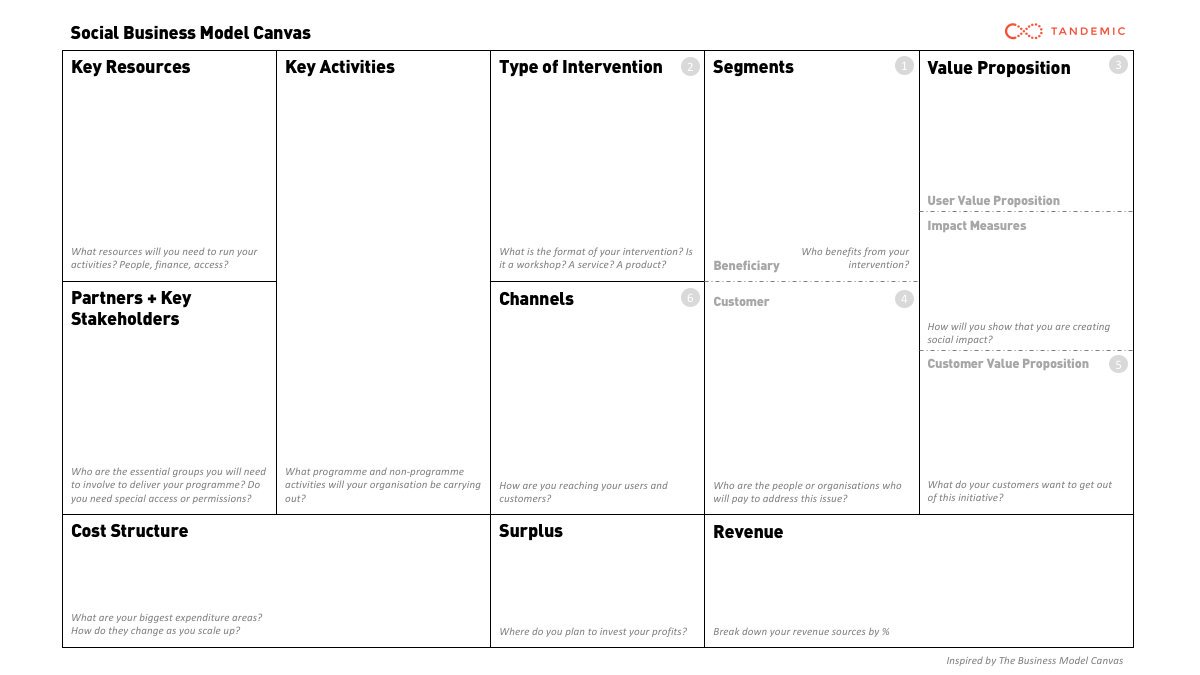 Social Business Model Canvas

TANDEMIC

Key Resources

What resources will you need to run your activities? People, finance, access?

Partners + Key Stakeholders

Who are the essential groups you will need to involve to deliver your programme? Do you need special access or permissions?

Key Activities

What programme and non-programme activities will your organisation be carrying out?

Type of Intervention 2

What is the format of your intervention? Is it a workshop? A service? A product?

Channels 6

How are you reaching your users and customers?

Segments 1

Beneficiary

Who benefits from your intervention?

Customer 4

Who are the people or organisations who will pay to address this issue?

Value Proposition 3

User Value Proposition

Impact Measures

How will you show that you are creating social impact?

Customer Value Proposition 5

What do your customers want to get out of this initiative?

Cost Structure

What are your biggest expenditure areas? How do they change as you scale up?

Surplus

Where do you plan to invest your profits?

Revenue

Break down your revenue sources by %

Inspired by The Business Model Canvas